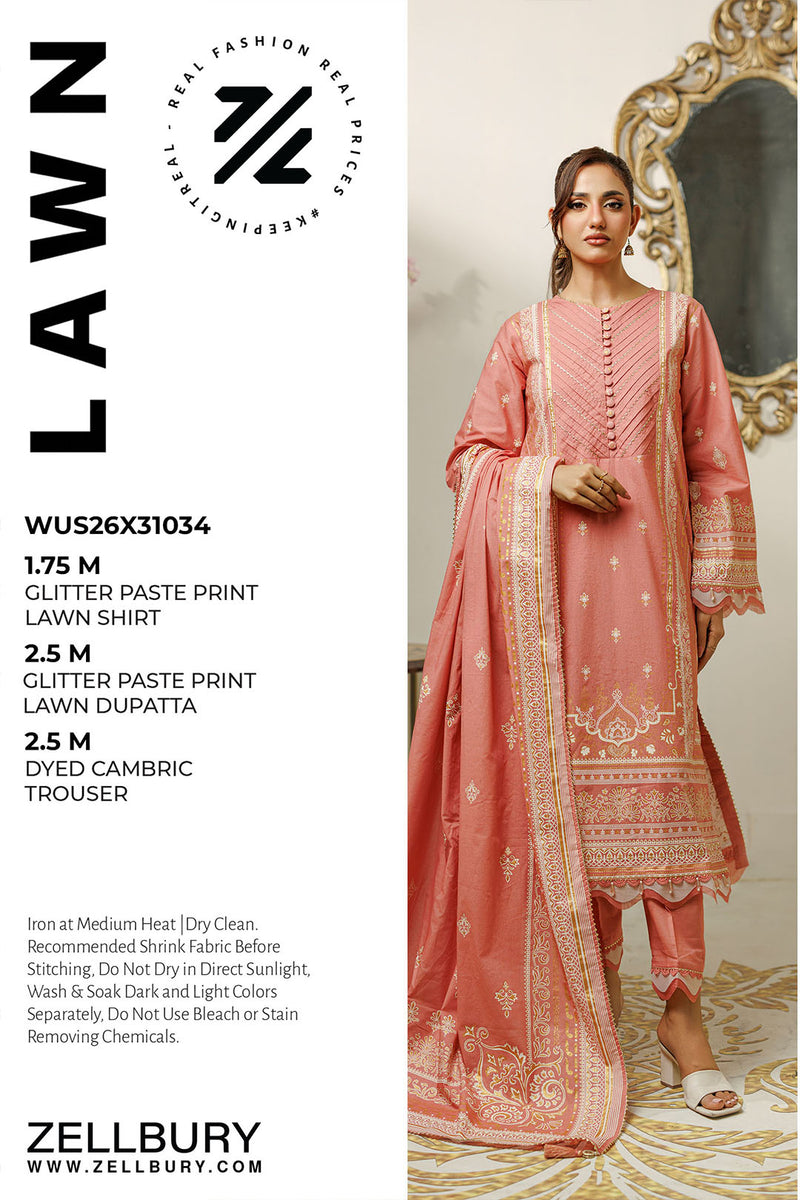 LAWN

REAL FASHION REAL PRICES #KEEPINGITREAL -

WUS26X31034

1.75 M
GLITTER PASTE PRINT
LAWN SHIRT

2.5 M
GLITTER PASTE PRINT
LAWN DUPATTA

2.5 M
DYED CAMBRIC
TROUSER

Iron at Medium Heat |Dry Clean. Recommended Shrink Fabric Before Stitching, Do Not Dry in Direct Sunlight, Wash & Soak Dark and Light Colors Separately, Do Not Use Bleach or Stain Removing Chemicals.

ZELLBURY
WWW.ZELLBURY.COM